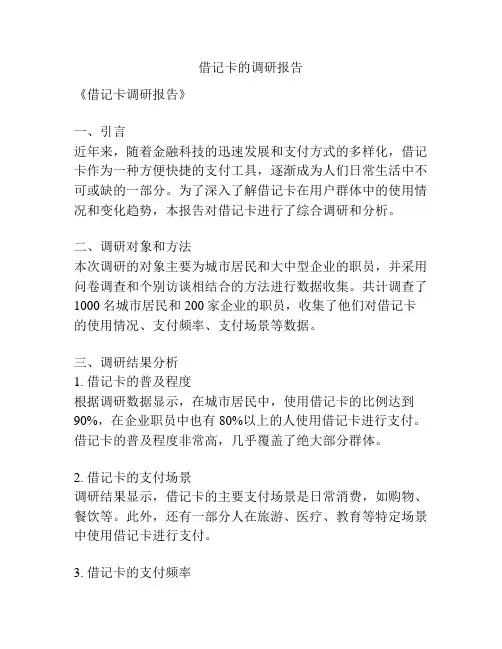 借记卡的调研报告

《借记卡调研报告》

一、引言
近年来，随着金融科技的迅速发展和支付方式的多样化，借记卡作为一种方便快捷的支付工具，逐渐成为人们日常生活中不可或缺的一部分。为了深入了解借记卡在用户群体中的使用情况和变化趋势，本报告对借记卡进行了综合调研和分析。

二、调研对象和方法
本次调研的对象主要为城市居民和大中型企业的职员，并采用问卷调查和个别访谈相结合的方法进行数据收集。共计调查了1000名城市居民和200家企业的职员，收集了他们对借记卡的使用情况、支付频率、支付场景等数据。

三、调研结果分析
1. 借记卡的普及程度
根据调研数据显示，在城市居民中，使用借记卡的比例达到90%，在企业职员中也有80%以上的人使用借记卡进行支付。借记卡的普及程度非常高，几乎覆盖了绝大部分群体。

2. 借记卡的支付场景
调研结果显示，借记卡的主要支付场景是日常消费，如购物、餐饮等。此外，还有一部分人在旅游、医疗、教育等特定场景中使用借记卡进行支付。

3. 借记卡的支付频率